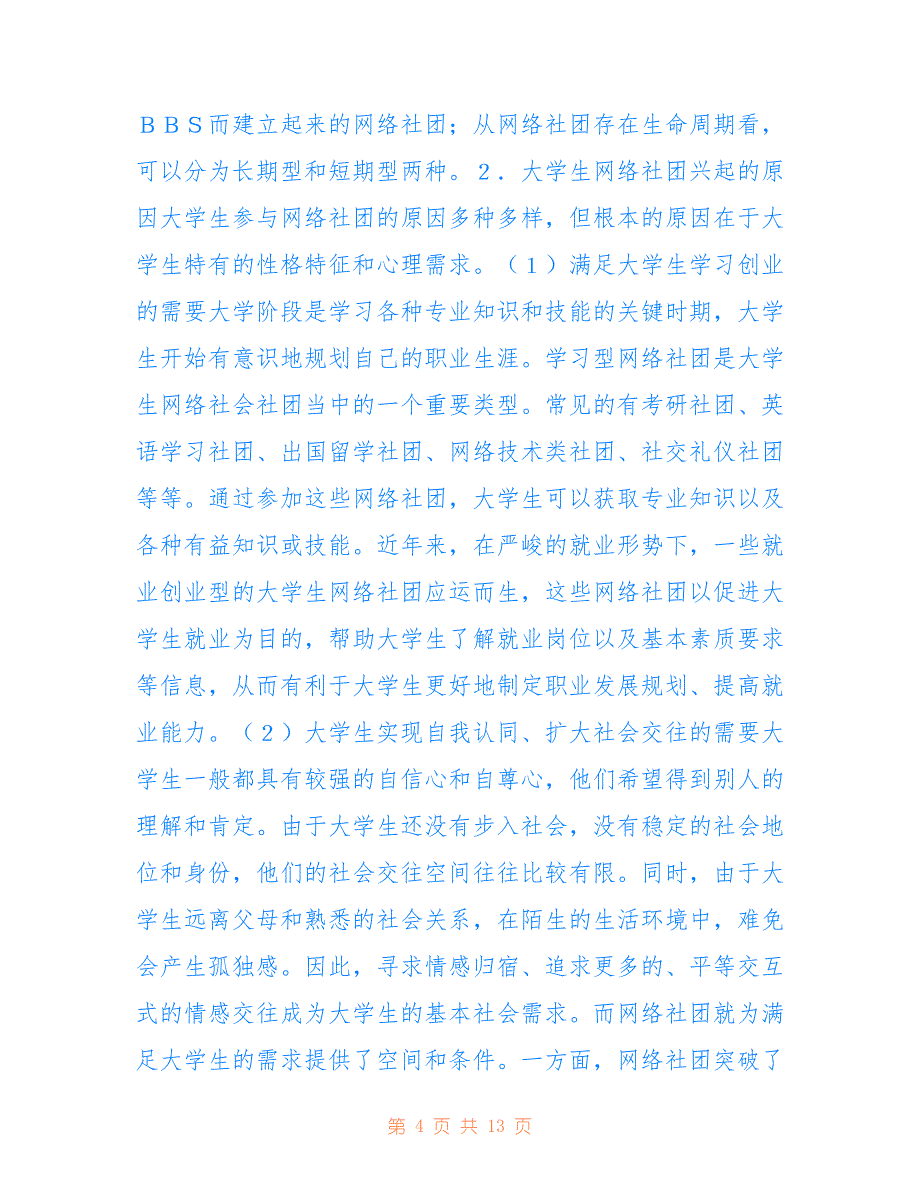 ＢＢＳ而建立起来的网络社团；从网络社团存在生命周期看，可以分为长期型和短期型两种。２．大学生网络社团兴起的原因大学生参与网络社团的原因多种多样，但根本的原因在于大学生特有的性格特征和心理需求。（１）满足大学生学习创业的需要大学阶段是学习各种专业知识和技能的关键时期，大学生开始有意识地规划自己的职业生涯。学习型网络社团是大学生网络社会社团当中的一个重要类型。常见的有考研社团、英语学习社团、出国留学社团、网络技术类社团、社交礼仪社团等等。通过参加这些网络社团，大学生可以获取专业知识以及各种有益知识或技能。近年来，在严峻的就业形势下，一些就业创业型的大学生网络社团应运而生，这些网络社团以促进大学生就业为目的，帮助大学生了解就业岗位以及基本素质要求等信息，从而有利于大学生更好地制定职业发展规划、提高就业能力。（２）大学生实现自我认同、扩大社会交往的需要大学生一般都具有较强的自信心和自尊心，他们希望得到别人的理解和肯定。由于大学生还没有步入社会，没有稳定的社会地位和身份，他们的社会交往空间往往比较有限。同时，由于大学生远离父母和熟悉的社会关系，在陌生的生活环境中，难免会产生孤独感。因此，寻求情感归宿、追求更多的、平等交互式的情感交往成为大学生的基本社会需求。而网络社团就为满足大学生的需求提供了空间和条件。一方面，网络社团突破了

第 4 页 共 13 页